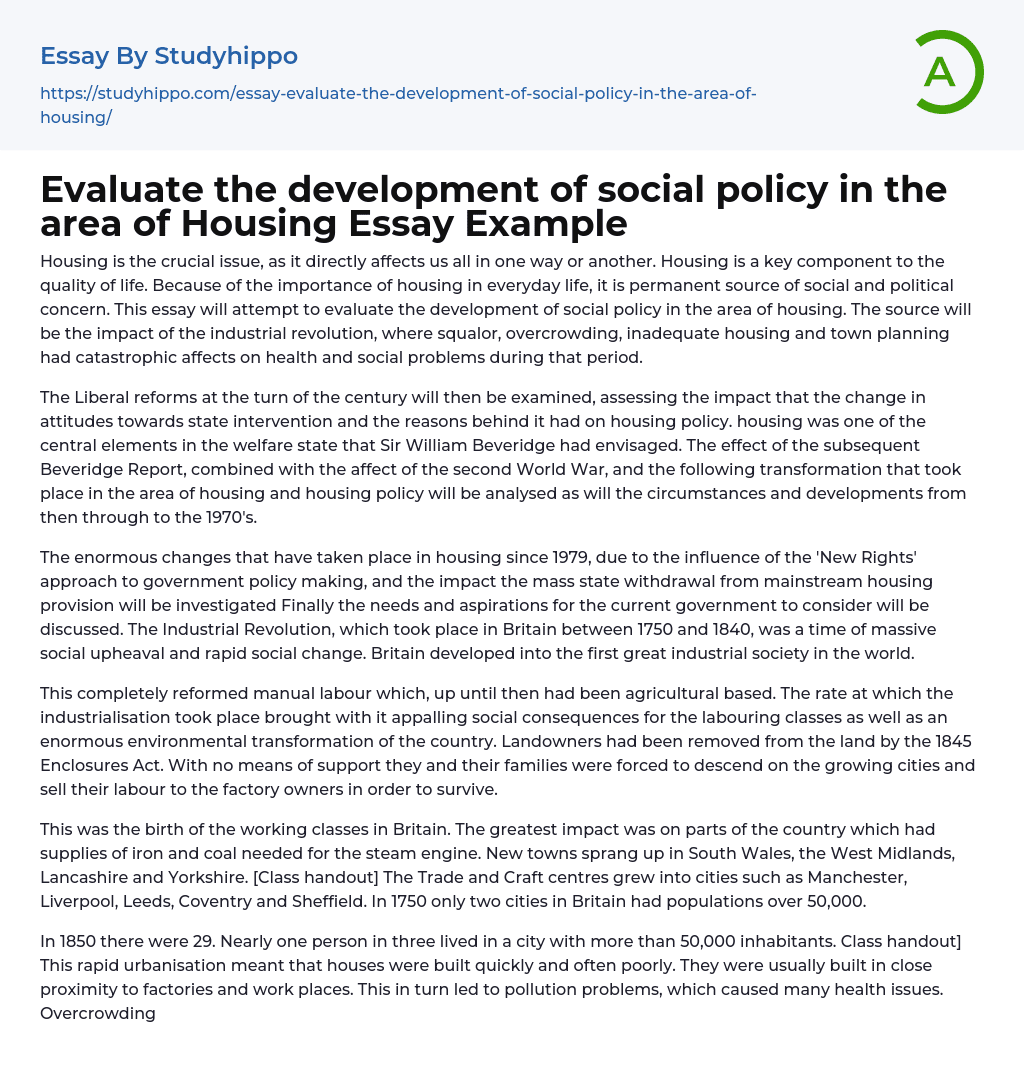 Essay By Studyhippo

https://studyhippo.com/essay-evaluate-the-development-of-social-policy-in-the-area-of-housing/

A

Evaluate the development of social policy in the area of Housing Essay Example

Housing is the crucial issue, as it directly affects us all in one way or another. Housing is a key component to the quality of life. Because of the importance of housing in everyday life, it is permanent source of social and political concern. This essay will attempt to evaluate the development of social policy in the area of housing. The source will be the impact of the industrial revolution, where squalor, overcrowding, inadequate housing and town planning had catastrophic affects on health and social problems during that period.

The Liberal reforms at the turn of the century will then be examined, assessing the impact that the change in attitudes towards state intervention and the reasons behind it had on housing policy. housing was one of the central elements in the welfare state that Sir William Beveridge had envisaged. The effect of the subsequent Beveridge Report, combined with the affect of the second World War, and the following transformation that took place in the area of housing and housing policy will be analysed as will the circumstances and developments from then through to the 1970's.

The enormous changes that have taken place in housing since 1979, due to the influence of the 'New Rights' approach to government policy making, and the impact the mass state withdrawal from mainstream housing provision will be investigated Finally the needs and aspirations for the current government to consider will be discussed. The Industrial Revolution, which took place in Britain between 1750 and 1840, was a time of massive social upheaval and rapid social change. Britain developed into the first great industrial society in the world.

This completely reformed manual labour which, up until then had been agricultural based. The rate at which the industrialisation took place brought with it appalling social consequences for the labouring classes as well as an enormous environmental transformation of the country. Landowners had been removed from the land by the 1845 Enclosures Act. With no means of support they and their families were forced to descend on the growing cities and sell their labour to the factory owners in order to survive.

This was the birth of the working classes in Britain. The greatest impact was on parts of the country which had supplies of iron and coal needed for the steam engine. New towns sprang up in South Wales, the West Midlands, Lancashire and Yorkshire. [Class handout] The Trade and Craft centres grew into cities such as Manchester, Liverpool, Leeds, Coventry and Sheffield. In 1750 only two cities in Britain had populations over 50,000.

In 1850 there were 29. Nearly one person in three lived in a city with more than 50,000 inhabitants. Class handout] This rapid urbanisation meant that houses were built quickly and often poorly. They were usually built in close proximity to factories and work places. This in turn led to pollution problems, which caused many health issues. Overcrowding